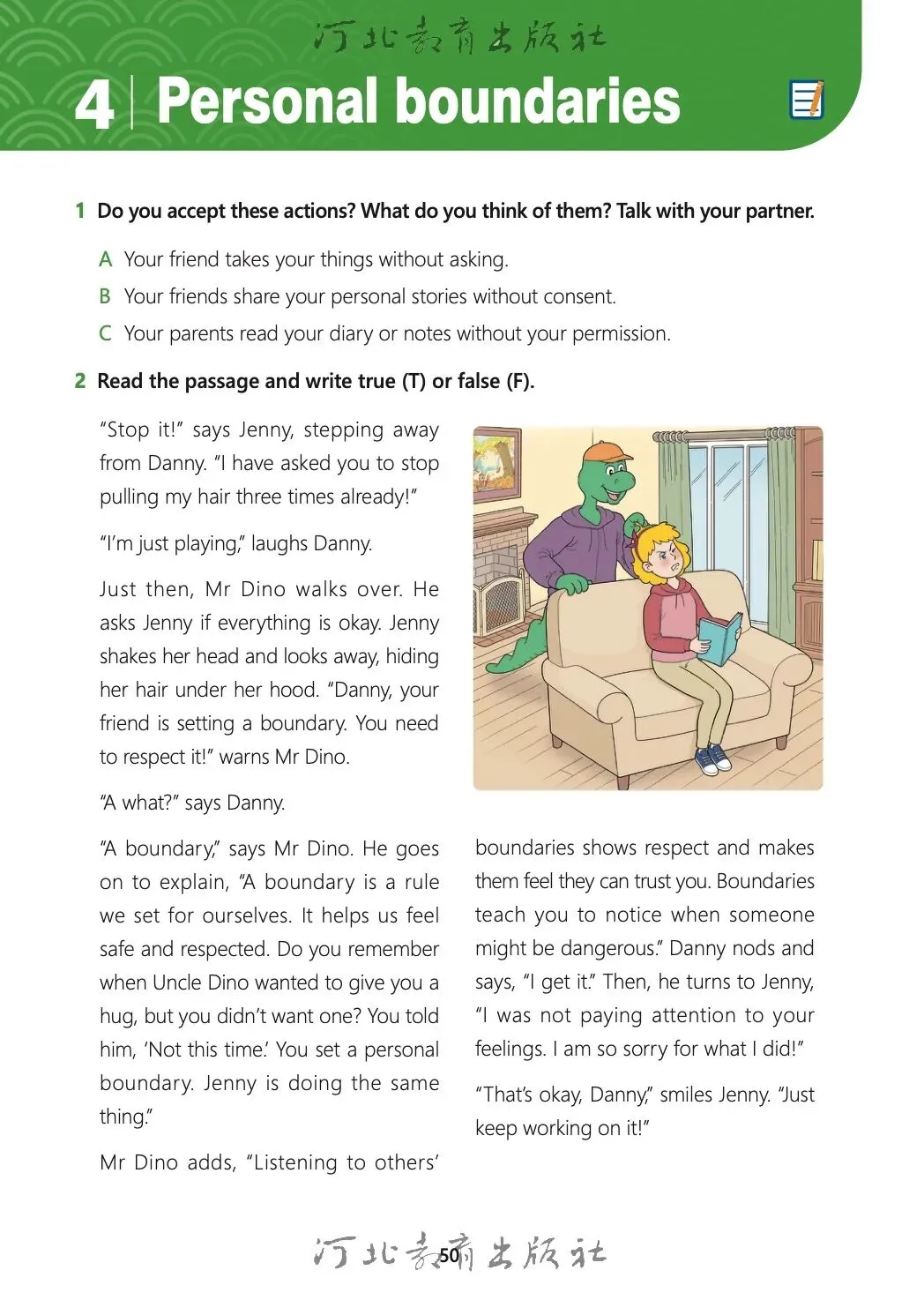 河北教育出版社

4 | Personal boundaries

1 Do you accept these actions? What do you think of them? Talk with your partner.

A Your friend takes your things without asking.
B Your friends share your personal stories without consent.
C Your parents read your diary or notes without your permission.

2 Read the passage and write true (T) or false (F).

"Stop it!" says Jenny, stepping away from Danny. "I have asked you to stop pulling my hair three times already!"

"I'm just playing," laughs Danny.

Just then, Mr Dino walks over. He asks Jenny if everything is okay. Jenny shakes her head and looks away, hiding her hair under her hood. "Danny, your friend is setting a boundary. You need to respect it!" warns Mr Dino.

"A what?" says Danny.

"A boundary," says Mr Dino. He goes on to explain, "A boundary is a rule we set for ourselves. It helps us feel safe and respected. Do you remember when Uncle Dino wanted to give you a hug, but you didn't want one? You told him, 'Not this time.' You set a personal boundary. Jenny is doing the same thing."

Mr Dino adds, "Listening to others' boundaries shows respect and makes them feel they can trust you. Boundaries teach you to notice when someone might be dangerous." Danny nods and says, "I get it." Then, he turns to Jenny, "I was not paying attention to your feelings. I am so sorry for what I did!"

"That's okay, Danny," smiles Jenny. "Just keep working on it!"

河北教育出版社 50